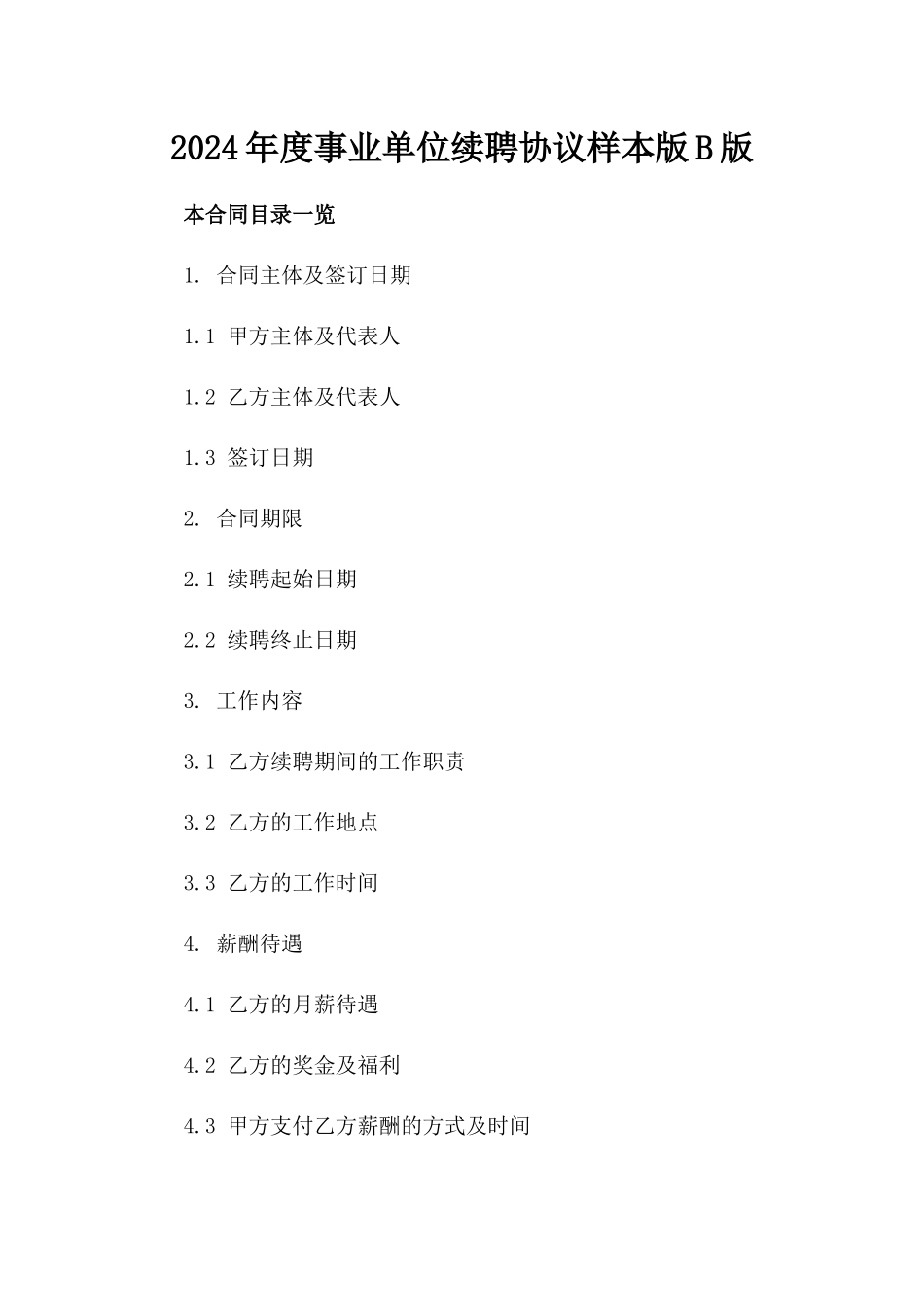 2024年度事业单位续聘协议样本版B版

本合同目录一览

1. 合同主体及签订日期

1.1 甲方主体及代表人

1.2 乙方主体及代表人

1.3 签订日期

2. 合同期限

2.1 续聘起始日期

2.2 续聘终止日期

3. 工作内容

3.1 乙方续聘期间的工作职责

3.2 乙方的工作地点

3.3 乙方的工作时间

4. 薪酬待遇

4.1 乙方的月薪待遇

4.2 乙方的奖金及福利

4.3 甲方支付乙方薪酬的方式及时间